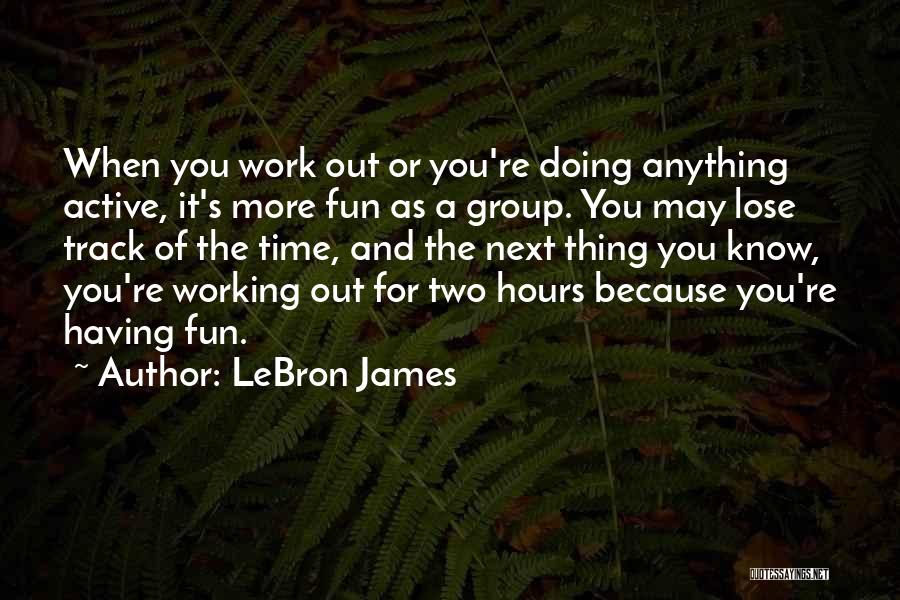 When you work out or you're doing anything active, it's more fun as a group. You may lose track of the time, and the next thing you know, you're working out for two hours because you're having fun.

~ Author: LeBron James

QUOTESSAYINGS.NET